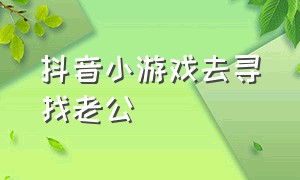 抖音小游戏去寻找老公